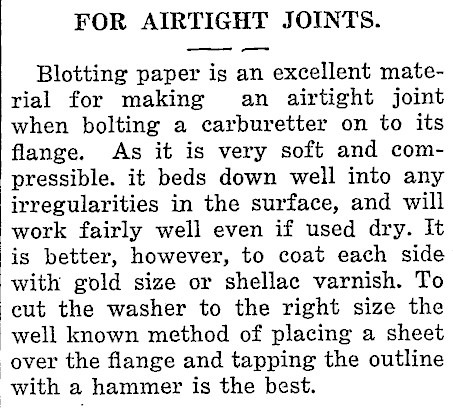 FOR AIRTIGHT JOINTS.

Blotting paper is an excellent material for making an airtight joint when bolting a carburetter on to its flange. As it is very soft and compressible. it beds down well into any irregularities in the surface, and will work fairly well even if used dry. It is better, however, to coat each side with gold size or shellac varnish. To cut the washer to the right size the well known method of placing a sheet over the flange and tapping the outline with a hammer is the best.